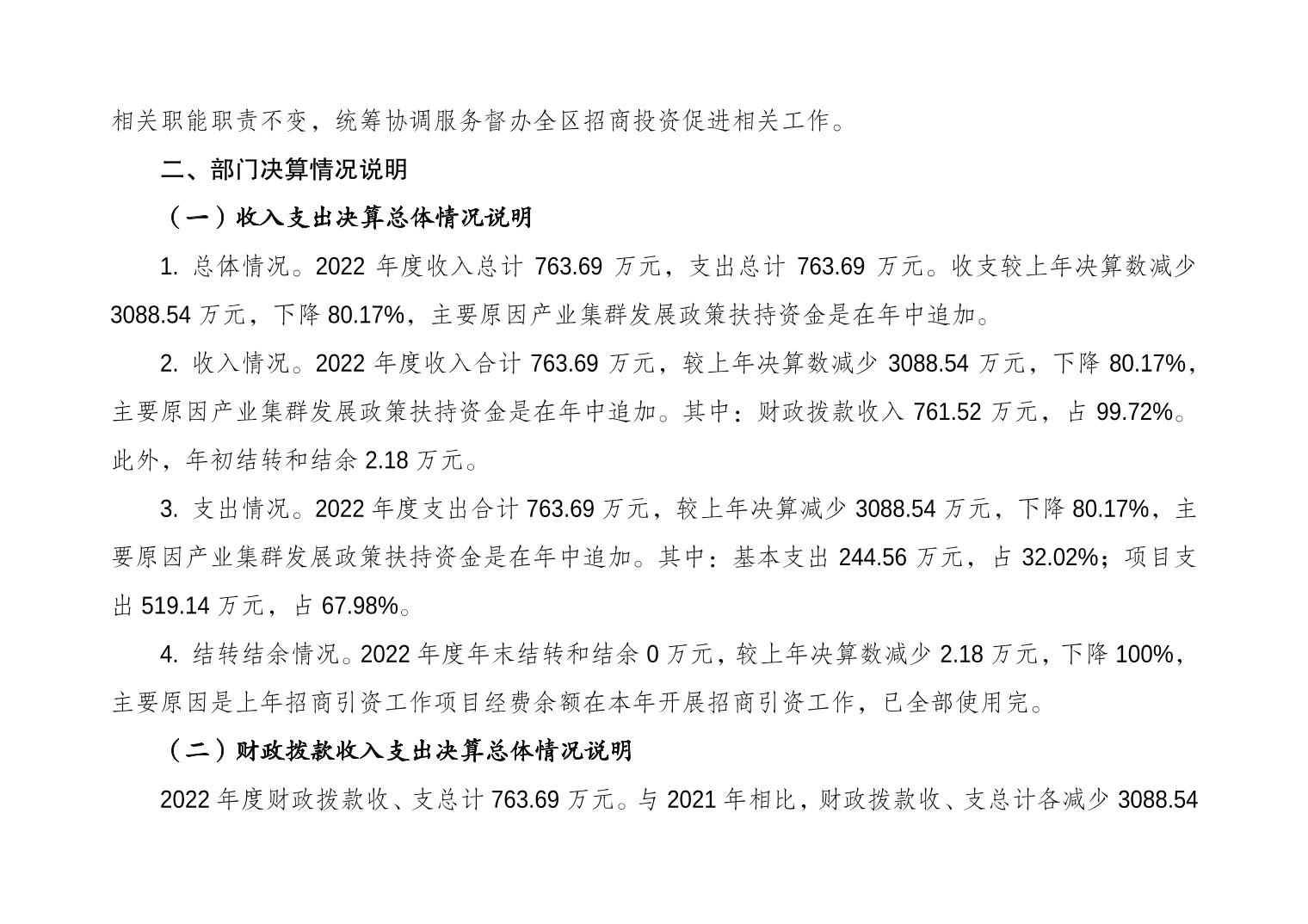 相关职能职责不变，统筹协调服务督办全区招商投资促进相关工作。

二、部门决算情况说明

（一）收入支出决算总体情况说明

1. 总体情况。2022 年度收入总计 763.69 万元，支出总计 763.69 万元。收支较上年决算数减少 3088.54 万元，下降 80.17%，主要原因产业集群发展政策扶持资金是在年中追加。

2. 收入情况。2022 年度收入合计 763.69 万元，较上年决算数减少 3088.54 万元，下降 80.17%，主要原因产业集群发展政策扶持资金是在年中追加。其中：财政拨款收入 761.52 万元，占 99.72%。此外，年初结转和结余 2.18 万元。

3. 支出情况。2022 年度支出合计 763.69 万元，较上年决算减少 3088.54 万元，下降 80.17%，主要原因产业集群发展政策扶持资金是在年中追加。其中：基本支出 244.56 万元，占 32.02%；项目支出 519.14 万元，占 67.98%。

4. 结转结余情况。2022 年度年末结转和结余 0 万元，较上年决算数减少 2.18 万元，下降 100%，主要原因是上年招商引资工作项目经费余额在本年开展招商引资工作，已全部使用完。

（二）财政拨款收入支出决算总体情况说明

2022 年度财政拨款收、支总计 763.69 万元。与 2021 年相比，财政拨款收、支总计各减少 3088.54